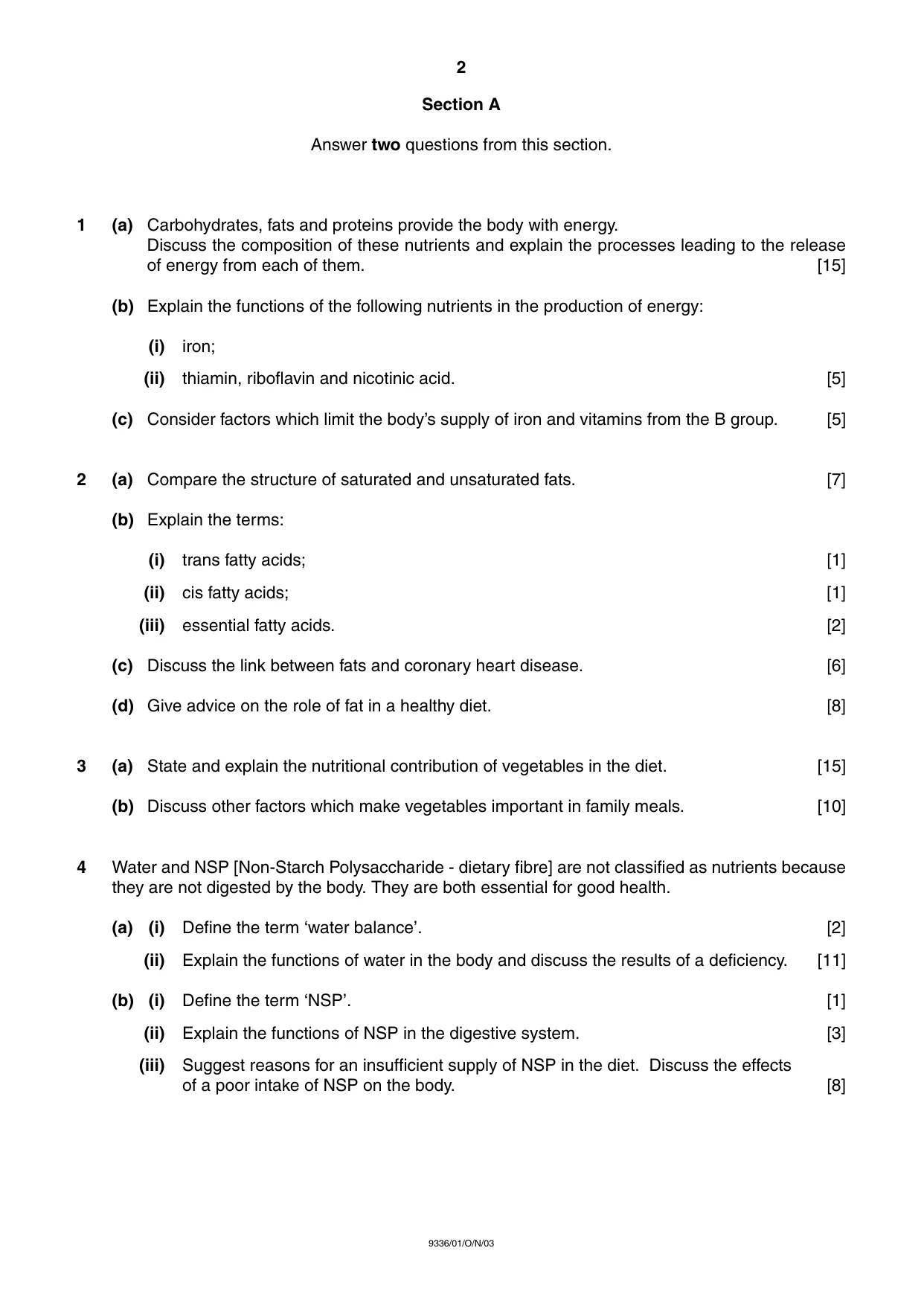 2

Section A

Answer two questions from this section.

1 (a) Carbohydrates, fats and proteins provide the body with energy. Discuss the composition of these nutrients and explain the processes leading to the release of energy from each of them. [15]

(b) Explain the functions of the following nutrients in the production of energy:

(i) iron;

(ii) thiamin, riboflavin and nicotinic acid. [5]

(c) Consider factors which limit the body's supply of iron and vitamins from the B group. [5]

2 (a) Compare the structure of saturated and unsaturated fats. [7]

(b) Explain the terms:

(i) trans fatty acids; [1]

(ii) cis fatty acids; [1]

(iii) essential fatty acids. [2]

(c) Discuss the link between fats and coronary heart disease. [6]

(d) Give advice on the role of fat in a healthy diet. [8]

3 (a) State and explain the nutritional contribution of vegetables in the diet. [15]

(b) Discuss other factors which make vegetables important in family meals. [10]

4 Water and NSP [Non-Starch Polysaccharide - dietary fibre] are not classified as nutrients because they are not digested by the body. They are both essential for good health.

(a) (i) Define the term 'water balance'. [2]

(ii) Explain the functions of water in the body and discuss the results of a deficiency. [11]

(b) (i) Define the term 'NSP'. [1]

(ii) Explain the functions of NSP in the digestive system. [3]

(iii) Suggest reasons for an insufficient supply of NSP in the diet. Discuss the effects of a poor intake of NSP on the body. [8]

9336/01/O/N/03